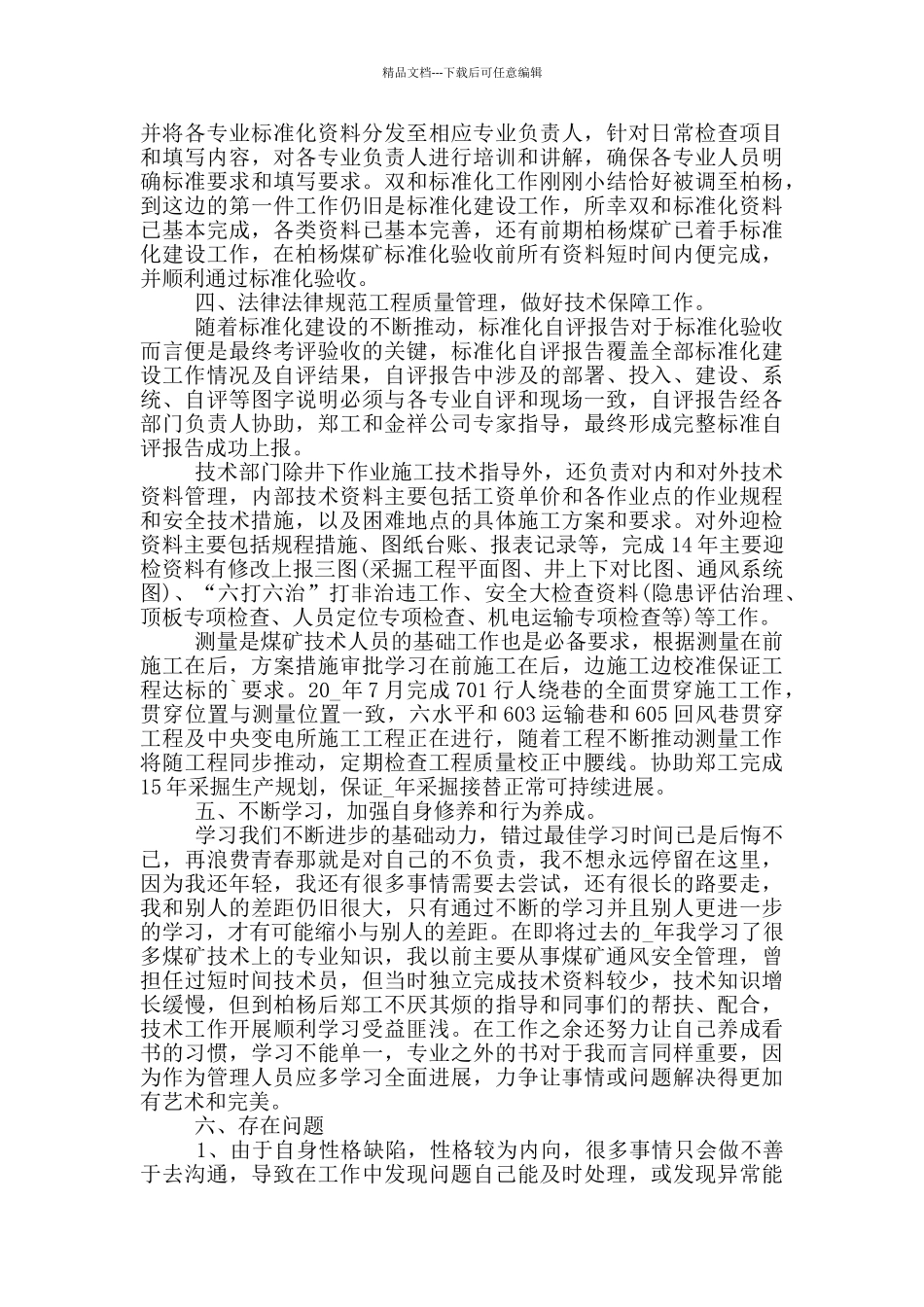 精品文档---下载后可任意编辑

并将各专业标准化资料分发至相应专业负责人，针对日常检查项目和填写内容，对各专业负责人进行培训和讲解，确保各专业人员明确标准要求和填写要求。双和标准化工作刚刚小结恰好被调至柏杨，到这边的第一件工作仍旧是标准化建设工作，所幸双和标准化资料已基本完成，各类资料已基本完善，还有前期柏杨煤矿已着手标准化建设工作，在柏杨煤矿标准化验收前所有资料短时间内便完成，并顺利通过标准化验收。

四、法律法律规范工程质量管理，做好技术保障工作。

随着标准化建设的不断推动，标准化自评报告对于标准化验收而言便是最终考评验收的关键，标准化自评报告覆盖全部标准化建设工作情况及自评结果，自评报告中涉及的部署、投入、建设、系统、自评等图字说明必须与各专业自评和现场一致，自评报告经各部门负责人协助，郑工和金祥公司专家指导，最终形成完整标准自评报告成功上报。

技术部门除井下作业施工技术指导外，还负责对内和对外技术资料管理，内部技术资料主要包括工资单价和各作业点的作业规程和安全技术措施，以及困难地点的具体施工方案和要求。对外迎检资料主要包括规程措施、图纸台账、报表记录等，完成14年主要迎检资料有修改上报三图(采掘工程平面图、井上下对比图、通风系统图)、“六打六治”打非治违工作、安全大检查资料(隐患评估治理、顶板专项检查、人员定位专项检查、机电运输专项检查等)等工作。

测量是煤矿技术人员的基础工作也是必备要求，根据测量在前施工在后，方案措施审批学习在前施工在后，边施工边校准保证工程达标的`要求。20_年7月完成701行人绕巷的全面贯穿施工工作，贯穿位置与测量位置一致，六水平和603运输巷和605回风巷贯穿工程及中央变电所施工工程正在进行，随着工程不断推动测量工作将随工程同步推动，定期检查工程质量校正中腰线。协助郑工完成15年采掘生产规划，保证_年采掘接替正常可持续进展。

五、不断学习，加强自身修养和行为养成。

学习我们不断进步的基础动力，错过最佳学习时间已是后悔不已，再浪费青春那就是对自己的不负责，我不想永远停留在这里，因为我还年轻，我还有很多事情需要去尝试，还有很长的路要走，我和别人的差距仍旧很大，只有通过不断的学习并且别人更进一步的学习，才有可能缩小与别人的差距。在即将过去的_年我学习了很多煤矿技术上的专业知识，我以前主要从事煤矿通风安全管理，曾担任过短时间技术员，但当时独立完成技术资料较少，技术知识增长缓慢，但到柏杨后郑工不厌其烦的指导和同事们的帮扶、配合，技术工作开展顺利学习受益匪浅。在工作之余还努力让自己养成看书的习惯，学习不能单一，专业之外的书对于我而言同样重要，因为作为管理人员应多学习全面进展，力争让事情或问题解决得更加有艺术和完美。

六、存在问题

1、由于自身性格缺陷，性格较为内向，很多事情只会做不善于去沟通，导致在工作中发现问题自己能及时处理，或发现异常能